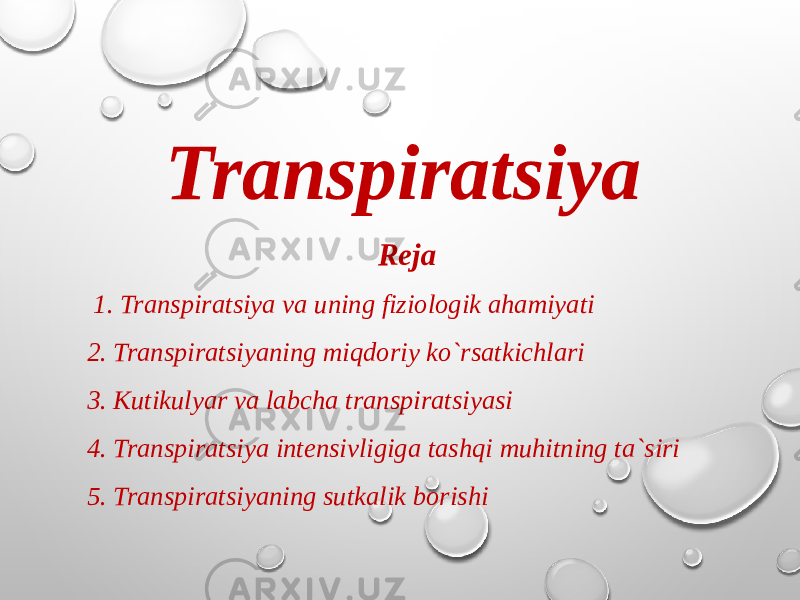 ARXIV.UZ

Transpiratsiya

ARXIV.UZ

Reja

1. Transpiratsiya va uning fiziologik ahamiyati

2. Transpiratsiyaning miqdoriy ko`rsatkichlari

3. Kutikulyar va labcha transpiratsiyasi

ARXIV.UZ

4. Transpiratsiya intensivligiga tashqi muhitning ta`siri

5. Transpiratsiyaning sutkalik borishi

ARXIV.UZ